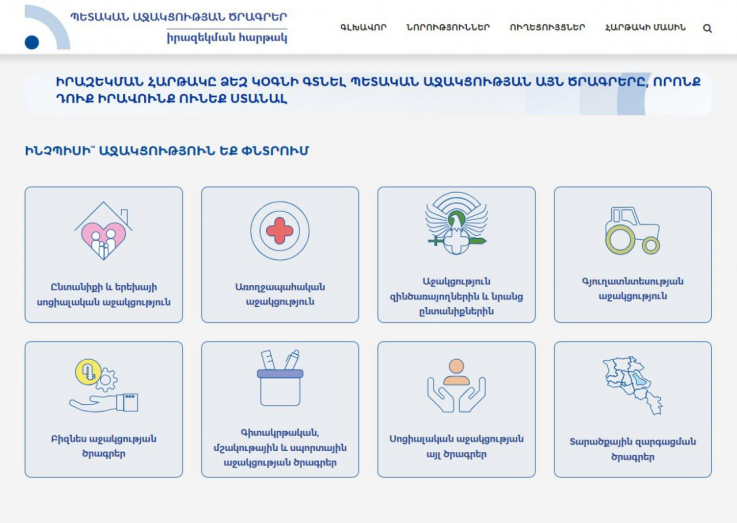 ՊԵՏԱԿԱՆ ԱՋԱԿՑՈՒԹՅԱՆ ԾՐԱԳՐԵՐ
իրազեկման հարթակ

ԳԼԽԱՎՈՐ ՆՈՐՈՒԹՅՈՒՆՆԵՐ ՈՒՂԵՑՈՒՅՑՆԵՐ ՀԱՐԹԱԿԻ ՄԱՍԻՆ

ԻՐԱԶԵԿՄԱՆ ՀԱՐԹԱԿԸ ՁԵԶ ԿՕԳՆԻ ԳՏՆԵԼ ՊԵՏԱԿԱՆ ԱՋԱԿՑՈՒԹՅԱՆ ԱՅՆ ԾՐԱԳՐԵՐԸ, ՈՐՈՆՔ ԴՈՒՔ ԻՐԱՎՈՒՆՔ ՈՒՆԵՔ ՍՏԱՆԱԼ

ԻՆՉՊԻՍԻ՞ ԱՋԱԿՑՈՒԹՅՈՒՆ ԵՔ ՓՆՏՐՈՒՄ

Ընտանիքի և երեխայի սոցիալական աջակցություն

Առողջապահական աջակցություն

Աջակցություն զինծառայողներին և նրանց ընտանիքներին

Գյուղատնտեսության աջակցություն

Բիզնես աջակցության ծրագրեր

Գիտակրթական, մշակութային և սպորտային աջակցության ծրագրեր

Սոցիալական աջակցության այլ ծրագրեր

Տարածքային զարգացման ծրագրեր